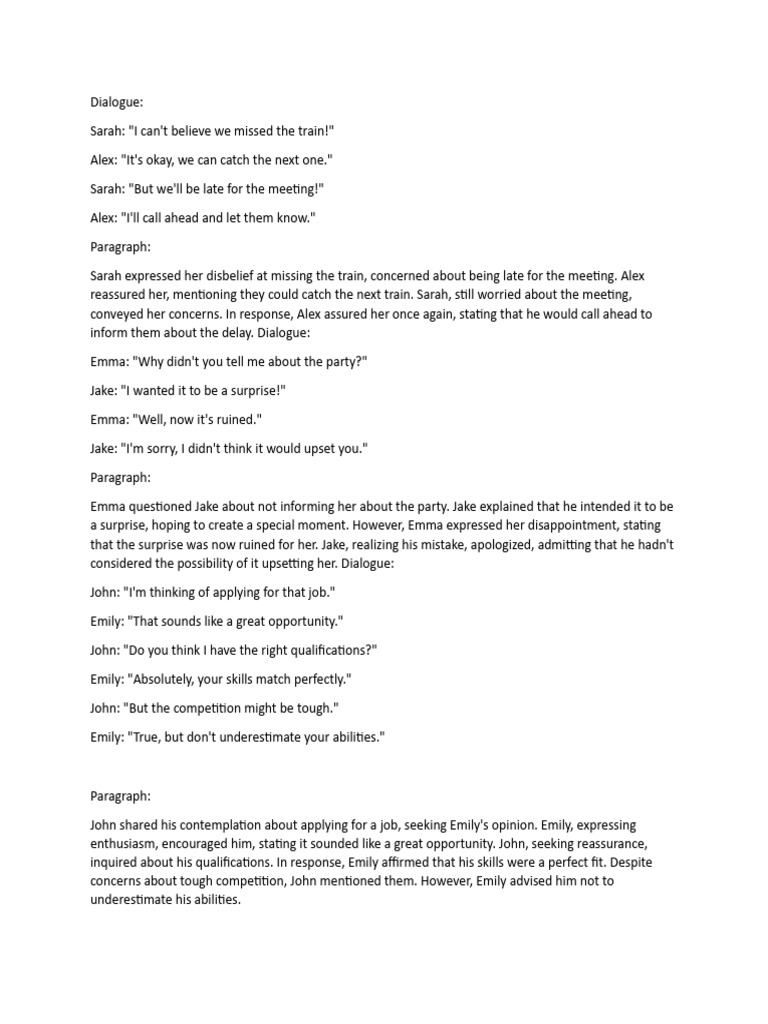 Dialogue:

Sarah: "I can't believe we missed the train!"

Alex: "It's okay, we can catch the next one."

Sarah: "But we'll be late for the meeting!"

Alex: "I'll call ahead and let them know."

Paragraph:

Sarah expressed her disbelief at missing the train, concerned about being late for the meeting. Alex reassured her, mentioning they could catch the next train. Sarah, still worried about the meeting, conveyed her concerns. In response, Alex assured her once again, stating that he would call ahead to inform them about the delay. Dialogue:

Emma: "Why didn't you tell me about the party?"

Jake: "I wanted it to be a surprise!"

Emma: "Well, now it's ruined."

Jake: "I'm sorry, I didn't think it would upset you."

Paragraph:

Emma questioned Jake about not informing her about the party. Jake explained that he intended it to be a surprise, hoping to create a special moment. However, Emma expressed her disappointment, stating that the surprise was now ruined for her. Jake, realizing his mistake, apologized, admitting that he hadn't considered the possibility of it upsetting her. Dialogue:

John: "I'm thinking of applying for that job."

Emily: "That sounds like a great opportunity."

John: "Do you think I have the right qualifications?"

Emily: "Absolutely, your skills match perfectly."

John: "But the competition might be tough."

Emily: "True, but don't underestimate your abilities."

Paragraph:

John shared his contemplation about applying for a job, seeking Emily's opinion. Emily, expressing enthusiasm, encouraged him, stating it sounded like a great opportunity. John, seeking reassurance, inquired about his qualifications. In response, Emily affirmed that his skills were a perfect fit. Despite concerns about tough competition, John mentioned them. However, Emily advised him not to underestimate his abilities.